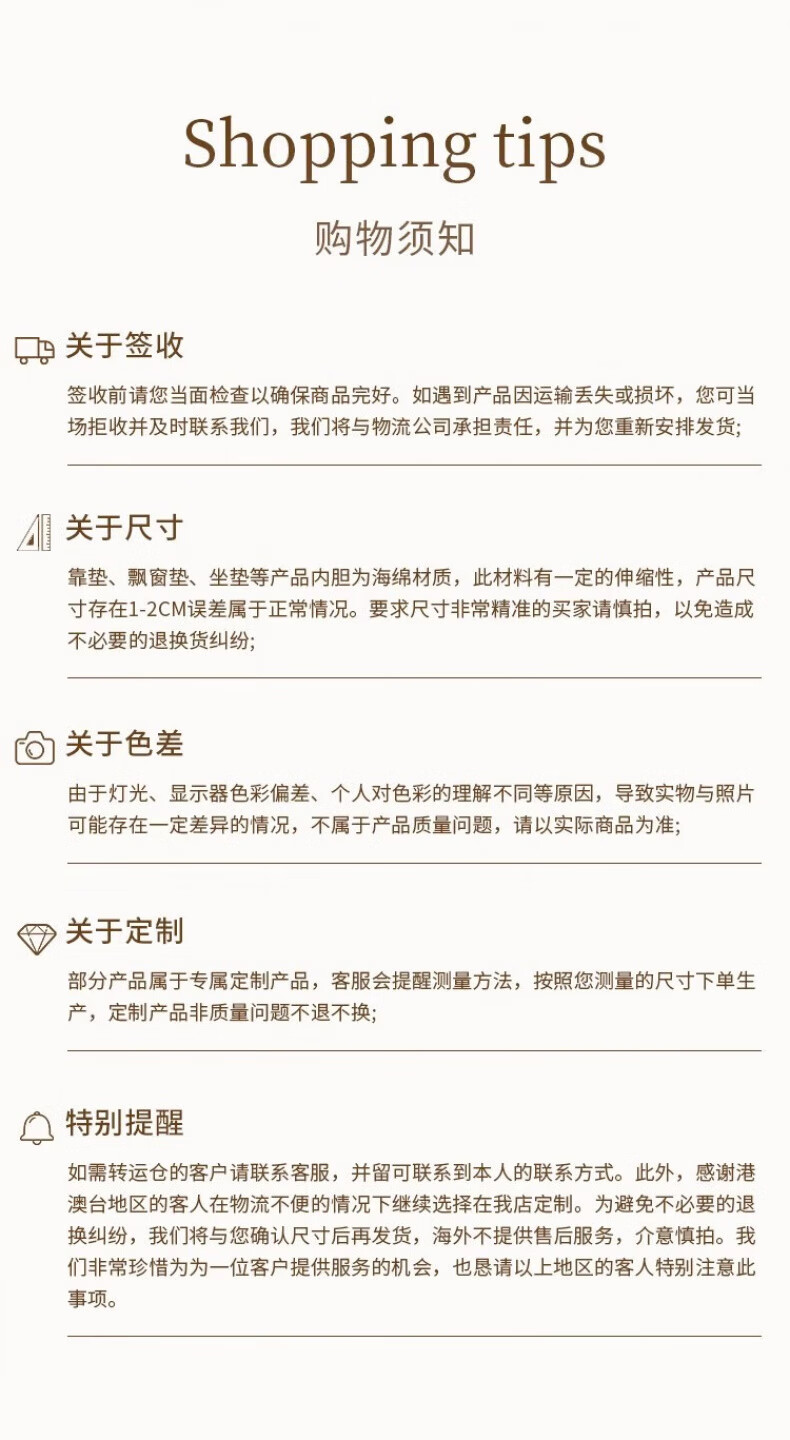 Shopping tips

购物须知

关于签收

签收前请您当面检查以确保商品完好。如遇到产品因运输丢失或损坏，您可当场拒收并及时联系我们，我们将与物流公司承担责任，并为您重新安排发货;

关于尺寸

靠垫、飘窗垫、坐垫等产品内胆为海绵材质，此材料有一定的伸缩性，产品尺寸存在1-2CM误差属于正常情况。要求尺寸非常精准的买家请慎拍，以免造成不必要的退换货纠纷;

关于色差

由于灯光、显示器色彩偏差、个人对色彩的理解不同等原因，导致实物与照片可能存在一定差异的情况，不属于产品质量问题，请以实际商品为准;

关于定制

部分产品属于专属定制产品，客服会提醒测量方法，按照您测量的尺寸下单生产，定制产品非质量问题不退不换;

特别提醒

如需转运仓的客户请联系客服，并留可联系到本人的联系方式。此外，感谢港澳台地区的客人在物流不便的情况下继续选择在我店定制。为避免不必要的退换纠纷，我们将与您确认尺寸后再发货，海外不提供售后服务，介意慎拍。我们非常珍惜为为一位客户提供服务的机会，也恳请以上地区的客人特别注意此事项。